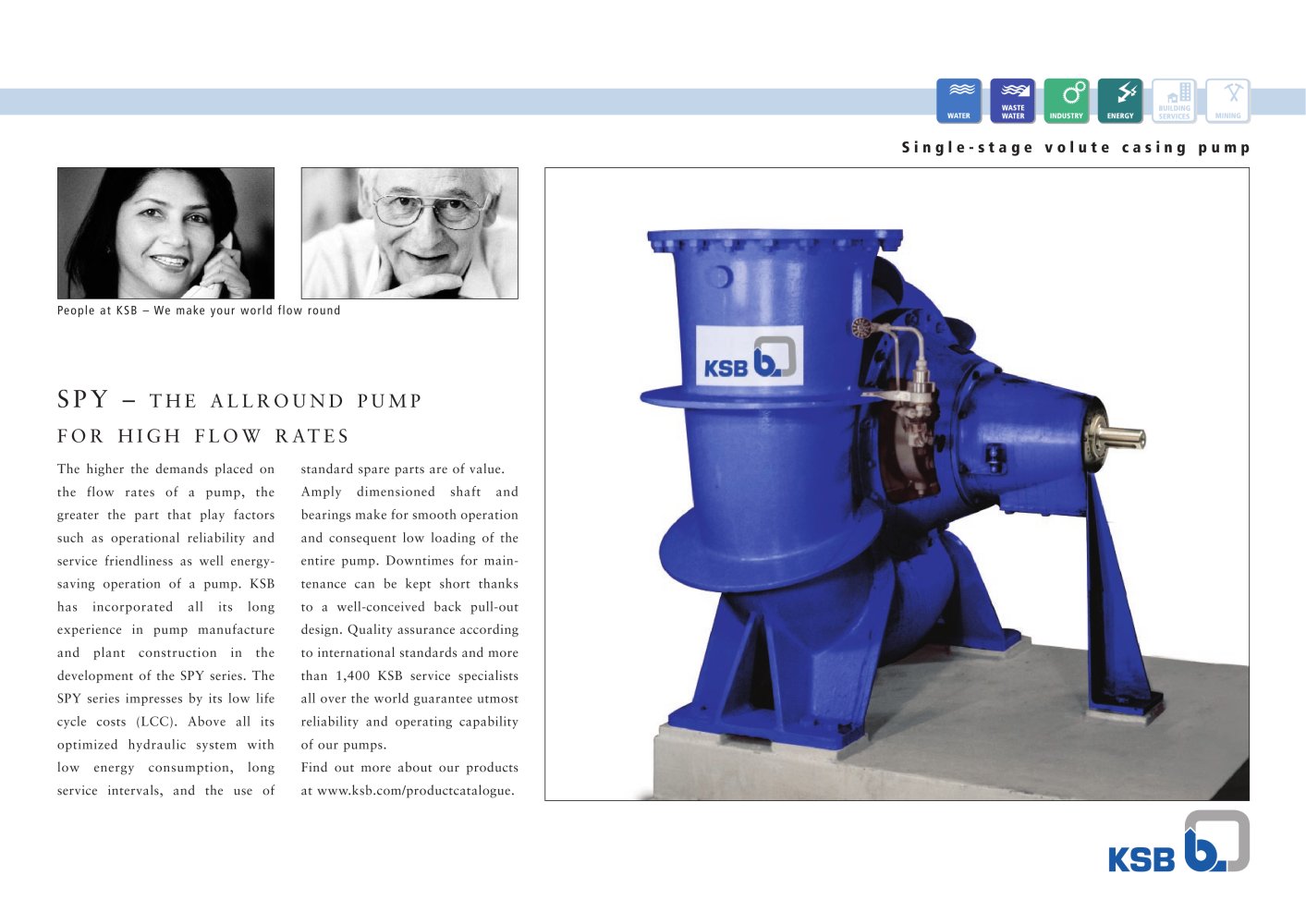 WATER
WASTE WATER
INDUSTRY
ENERGY
BUILDING SERVICES
MINING

Single-stage volute casing pump

People at KSB – We make your world flow round

SPY – THE ALLROUND PUMP FOR HIGH FLOW RATES

The higher the demands placed on the flow rates of a pump, the greater the part that play factors such as operational reliability and service friendliness as well energy-saving operation of a pump. KSB has incorporated all its long experience in pump manufacture and plant construction in the development of the SPY series. The SPY series impresses by its low life cycle costs (LCC). Above all its optimized hydraulic system with low energy consumption, long service intervals, and the use of standard spare parts are of value. Amply dimensioned shaft and bearings make for smooth operation and consequent low loading of the entire pump. Downtimes for maintenance can be kept short thanks to a well-conceived back pull-out design. Quality assurance according to international standards and more than 1,400 KSB service specialists all over the world guarantee utmost reliability and operating capability of our pumps.

Find out more about our products at www.ksb.com/productcatalogue.

KSB

KSB